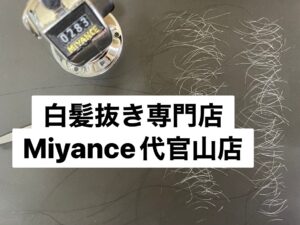 0283
MIYANCE

白髪抜き専門店
Miyance 代官山店